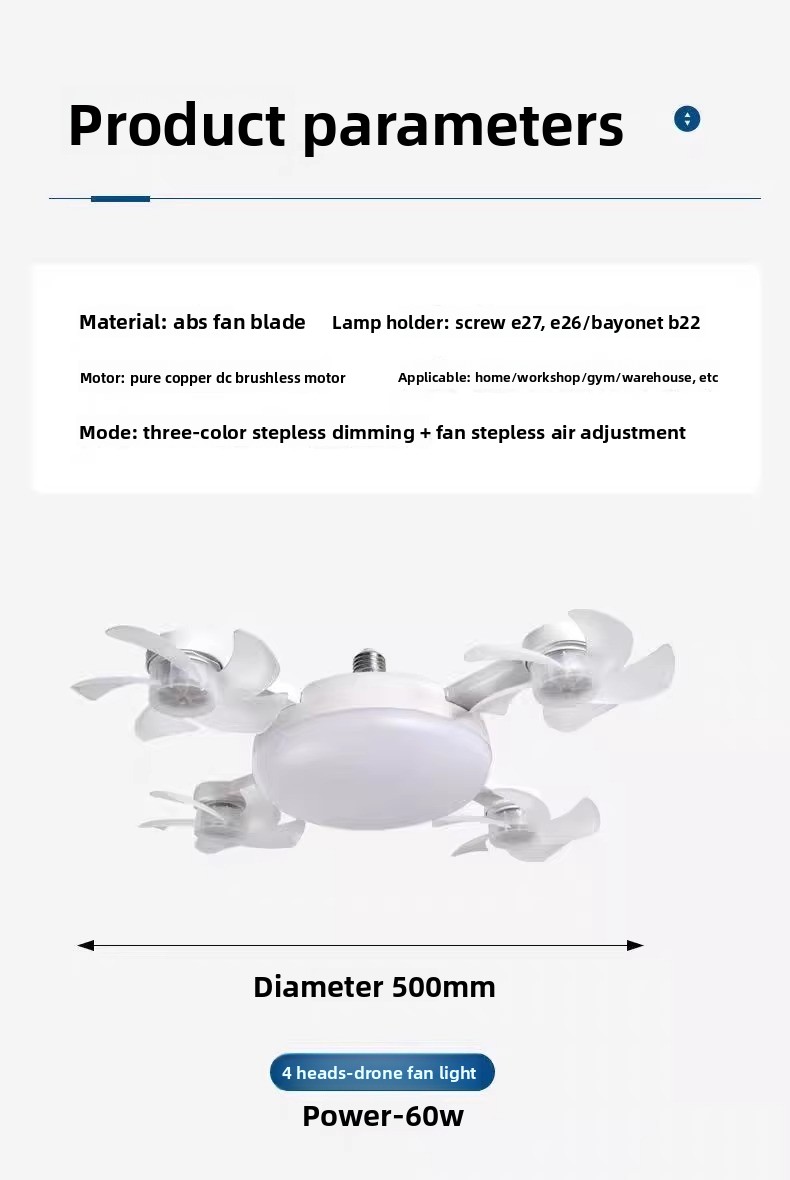 Product parameters

Material: abs fan blade

Lamp holder: screw e27, e26/bayonet b22

Motor: pure copper dc brushless motor

Applicable: home/workshop/gym/warehouse, etc

Mode: three-color stepless dimming + fan stepless air adjustment

Diameter 500mm

4 heads-drone fan light

Power-60w